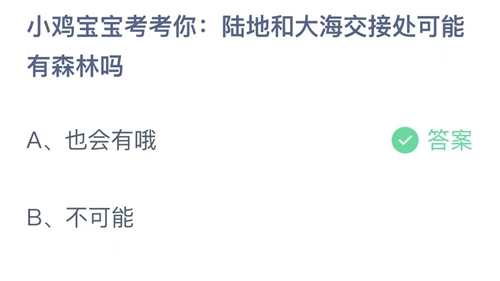 小鸡宝宝考考你：陆地和大海交接处可能有森林吗

A、也会有哦

答案

B、不可能